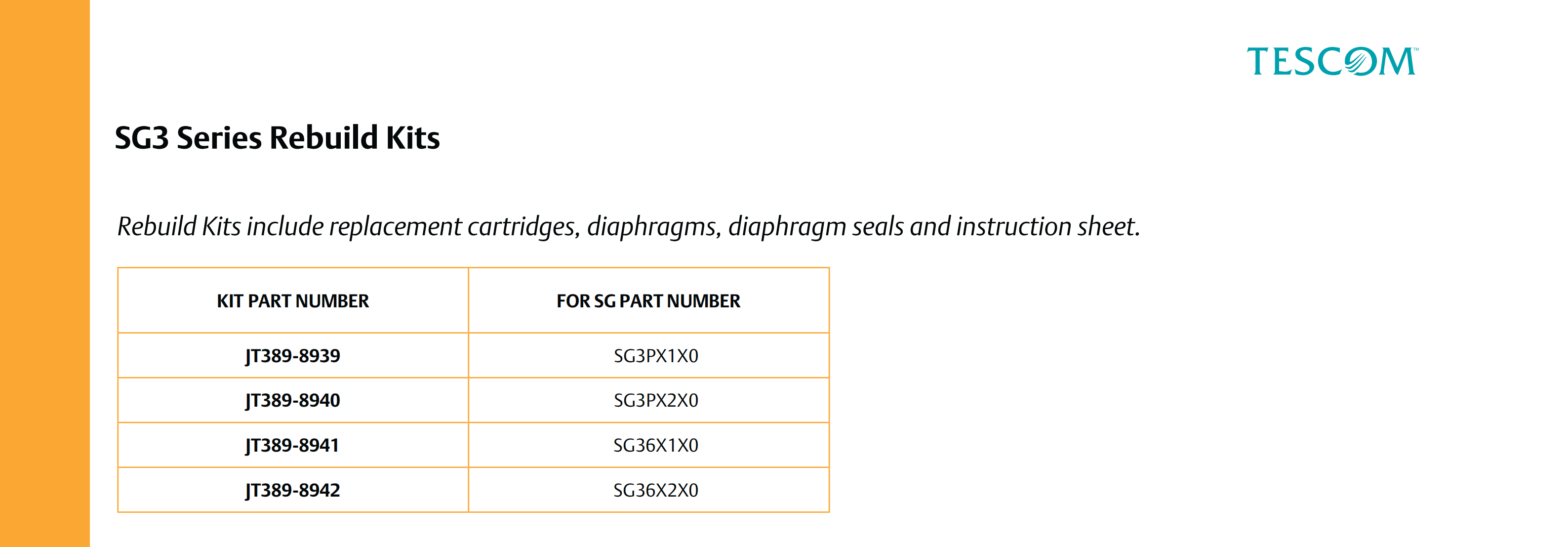 TESCOM™

SG3 Series Rebuild Kits

Rebuild Kits include replacement cartridges, diaphragms, diaphragm seals and instruction sheet.

| KIT PART NUMBER | FOR SG PART NUMBER |
|---|---|
| JT389-8939 | SG3PX1X0 |
| JT389-8940 | SG3PX2X0 |
| JT389-8941 | SG36X1X0 |
| JT389-8942 | SG36X2X0 |